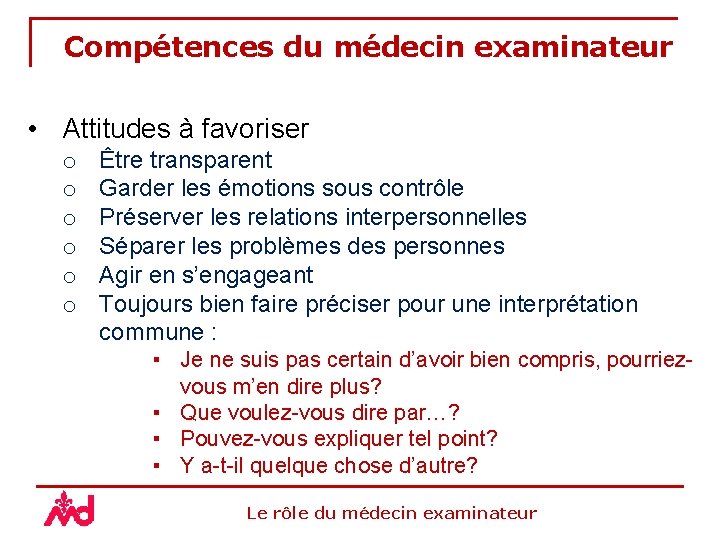 Compétences du médecin examinateur

• Attitudes à favoriser
  o Être transparent
  o Garder les émotions sous contrôle
  o Préserver les relations interpersonnelles
  o Séparer les problèmes des personnes
  o Agir en s'engageant
  o Toujours bien faire préciser pour une interprétation commune :
    ▪ Je ne suis pas certain d'avoir bien compris, pourriez-vous m'en dire plus?
    ▪ Que voulez-vous dire par…?
    ▪ Pouvez-vous expliquer tel point?
    ▪ Y a-t-il quelque chose d'autre?

md

Le rôle du médecin examinateur